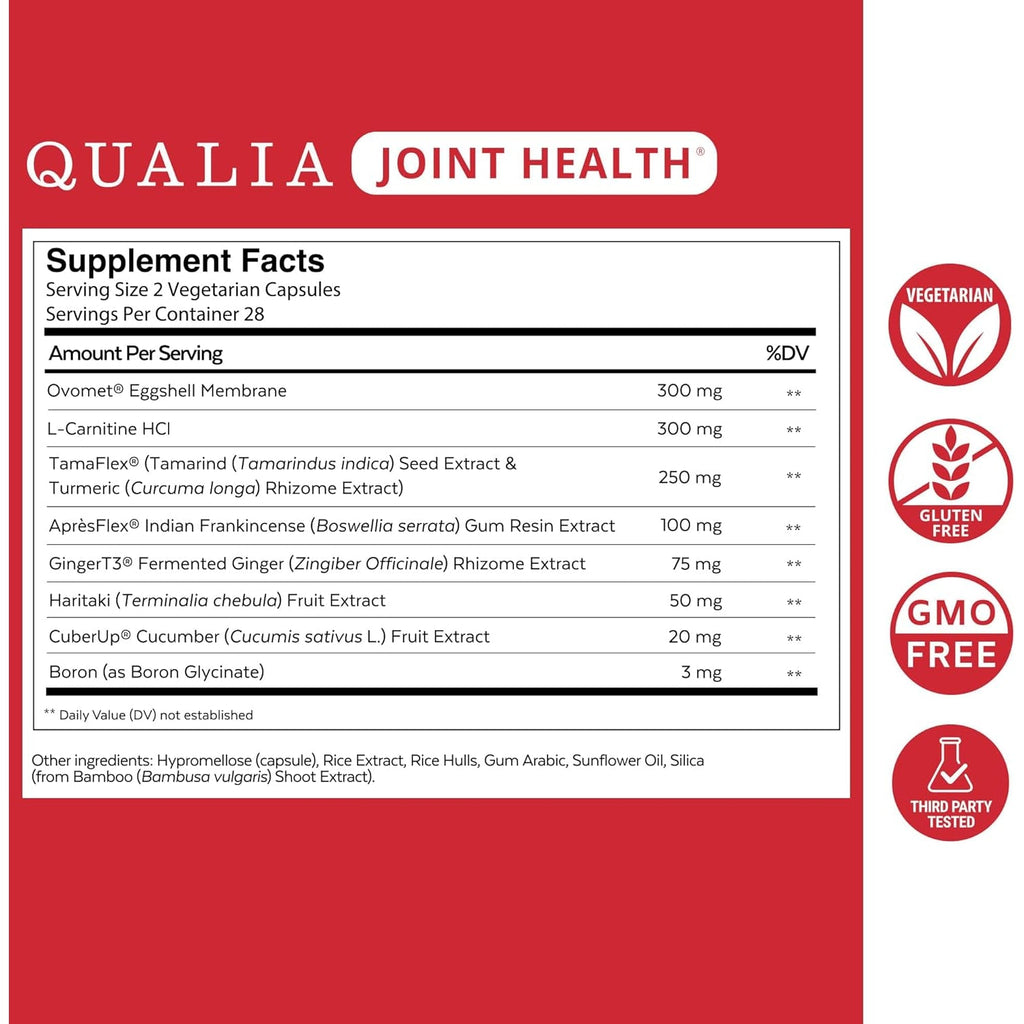 QUALIA JOINT HEALTH®

Supplement Facts
Serving Size 2 Vegetarian Capsules
Servings Per Container 28

| Amount Per Serving | | %DV |
|---|---|---|
| Ovomet® Eggshell Membrane | 300 mg | ** |
| L-Carnitine HCl | 300 mg | ** |
| TamaFlex® (Tamarind (Tamarindus indica) Seed Extract & Turmeric (Curcuma longa) Rhizome Extract) | 250 mg | ** |
| AprèsFlex® Indian Frankincense (Boswellia serrata) Gum Resin Extract | 100 mg | ** |
| GingerT3® Fermented Ginger (Zingiber Officinale) Rhizome Extract | 75 mg | ** |
| Haritaki (Terminalia chebula) Fruit Extract | 50 mg | ** |
| CuberUp® Cucumber (Cucumis sativus L.) Fruit Extract | 20 mg | ** |
| Boron (as Boron Glycinate) | 3 mg | ** |

** Daily Value (DV) not established

Other ingredients: Hypromellose (capsule), Rice Extract, Rice Hulls, Gum Arabic, Sunflower Oil, Silica (from Bamboo (Bambusa vulgaris) Shoot Extract).

VEGETARIAN

GLUTEN FREE

GMO FREE

THIRD PARTY TESTED